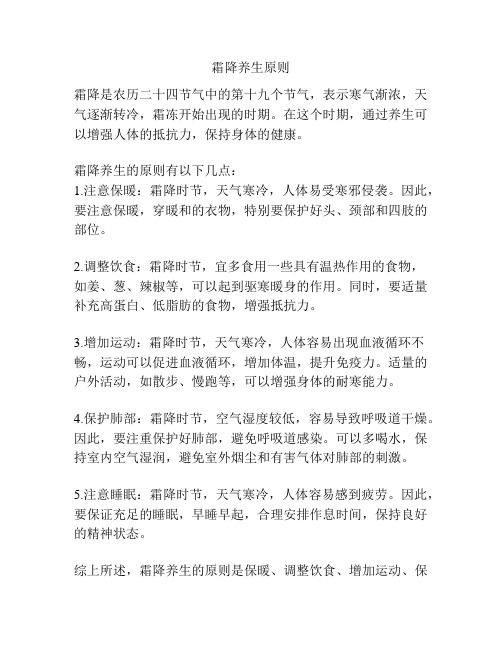 霜降养生原则

霜降是农历二十四节气中的第十九个节气，表示寒气渐浓，天气逐渐转冷，霜冻开始出现的时期。在这个时期，通过养生可以增强人体的抵抗力，保持身体的健康。

霜降养生的原则有以下几点：
1.注意保暖：霜降时节，天气寒冷，人体易受寒邪侵袭。因此，要注意保暖，穿暖和的衣物，特别要保护好头、颈部和四肢的部位。

2.调整饮食：霜降时节，宜多食用一些具有温热作用的食物，如姜、葱、辣椒等，可以起到驱寒暖身的作用。同时，要适量补充高蛋白、低脂肪的食物，增强抵抗力。

3.增加运动：霜降时节，天气寒冷，人体容易出现血液循环不畅，运动可以促进血液循环，增加体温，提升免疫力。适量的户外活动，如散步、慢跑等，可以增强身体的耐寒能力。

4.保护肺部：霜降时节，空气湿度较低，容易导致呼吸道干燥。因此，要注重保护好肺部，避免呼吸道感染。可以多喝水，保持室内空气湿润，避免室外烟尘和有害气体对肺部的刺激。

5.注意睡眠：霜降时节，天气寒冷，人体容易感到疲劳。因此，要保证充足的睡眠，早睡早起，合理安排作息时间，保持良好的精神状态。

综上所述，霜降养生的原则是保暖、调整饮食、增加运动、保